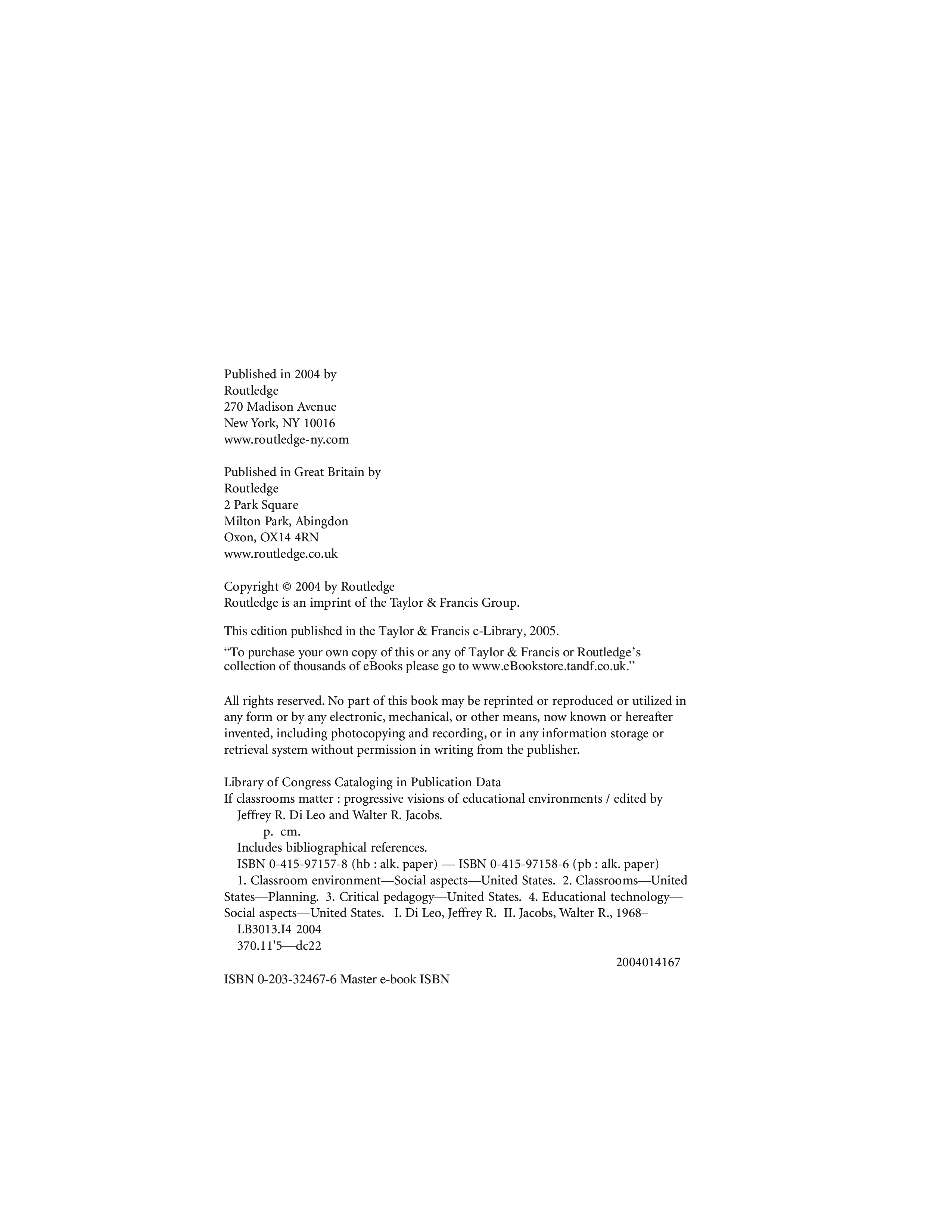 Published in 2004 by
Routledge
270 Madison Avenue
New York, NY 10016
www.routledge-ny.com

Published in Great Britain by
Routledge
2 Park Square
Milton Park, Abingdon
Oxon, OX14 4RN
www.routledge.co.uk

Copyright © 2004 by Routledge
Routledge is an imprint of the Taylor & Francis Group.

This edition published in the Taylor & Francis e-Library, 2005.

“To purchase your own copy of this or any of Taylor & Francis or Routledge’s collection of thousands of eBooks please go to www.eBookstore.tandf.co.uk.”

All rights reserved. No part of this book may be reprinted or reproduced or utilized in any form or by any electronic, mechanical, or other means, now known or hereafter invented, including photocopying and recording, or in any information storage or retrieval system without permission in writing from the publisher.

Library of Congress Cataloging in Publication Data
If classrooms matter : progressive visions of educational environments / edited by Jeffrey R. Di Leo and Walter R. Jacobs.
p. cm.
Includes bibliographical references.
ISBN 0-415-97157-8 (hb : alk. paper) — ISBN 0-415-97158-6 (pb : alk. paper)
1. Classroom environment—Social aspects—United States. 2. Classrooms—United States—Planning. 3. Critical pedagogy—United States. 4. Educational technology—Social aspects—United States. I. Di Leo, Jeffrey R. II. Jacobs, Walter R., 1968–
LB3013.I4 2004
370.11'5—dc22
2004014167

ISBN 0-203-32467-6 Master e-book ISBN